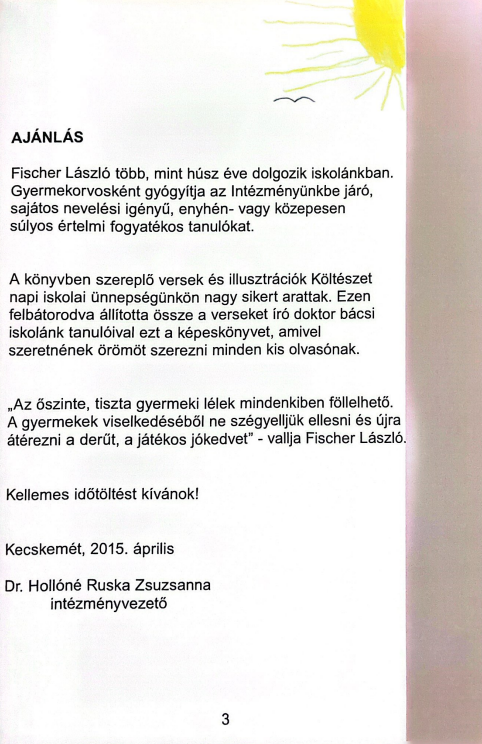 AJÁNLÁS

Fischer László több, mint húsz éve dolgozik iskolánkban. Gyermekorvosként gyógyítja az Intézményünkbe járó, sajátos nevelési igényű, enyhén- vagy közepesen súlyos értelmi fogyatékos tanulókat.

A könyvben szereplő versek és illusztrációk Költészet napi iskolai ünnepségünkön nagy sikert arattak. Ezen felbátorodva állította össze a verseket író doktor bácsi iskolánk tanulóival ezt a képeskönyvet, amivel szeretnének örömöt szerezni minden kis olvasónak.

„Az őszinte, tiszta gyermeki lélek mindenkiben föllelhető. A gyermekek viselkedéséből ne szégyelljük ellesni és újra átérezni a derűt, a játékos jókedvet" - vallja Fischer László.

Kellemes időtöltést kívánok!

Kecskemét, 2015. április

Dr. Hollóné Ruska Zsuzsanna
intézményvezető

3